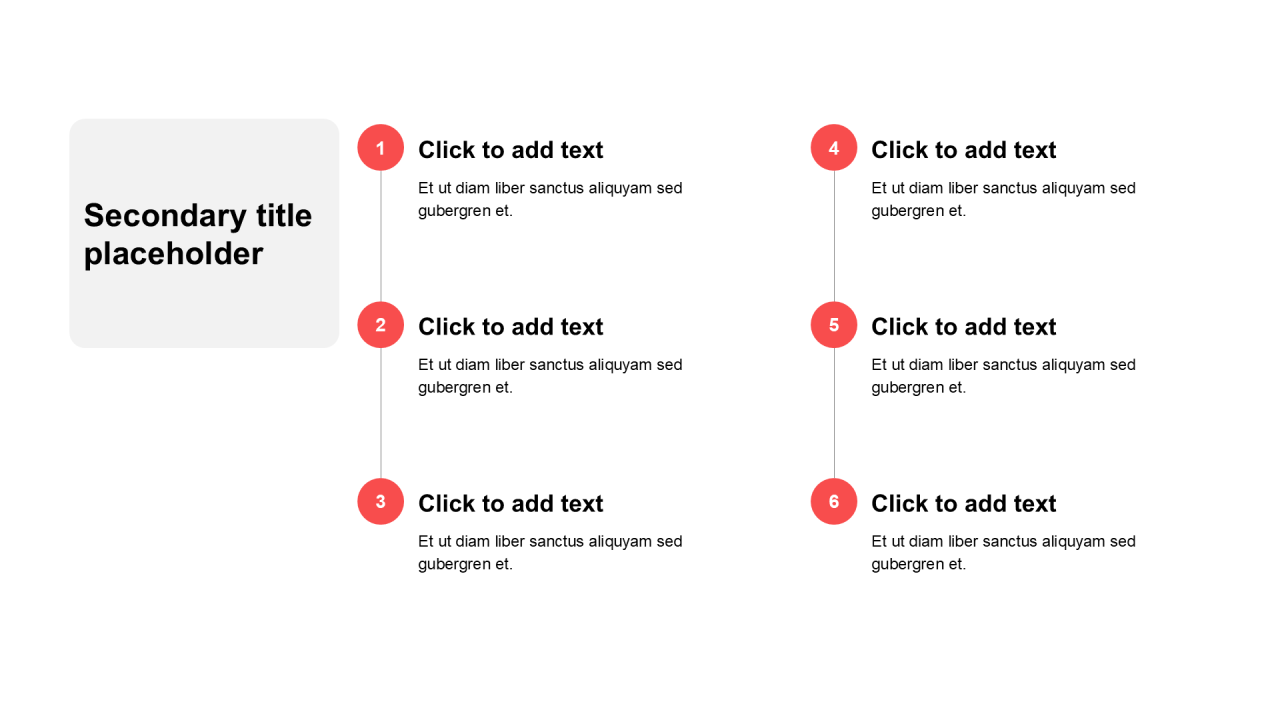 Secondary title placeholder

1
Click to add text
Et ut diam liber sanctus aliquyam sed gubergren et.

2
Click to add text
Et ut diam liber sanctus aliquyam sed gubergren et.

3
Click to add text
Et ut diam liber sanctus aliquyam sed gubergren et.

4
Click to add text
Et ut diam liber sanctus aliquyam sed gubergren et.

5
Click to add text
Et ut diam liber sanctus aliquyam sed gubergren et.

6
Click to add text
Et ut diam liber sanctus aliquyam sed gubergren et.